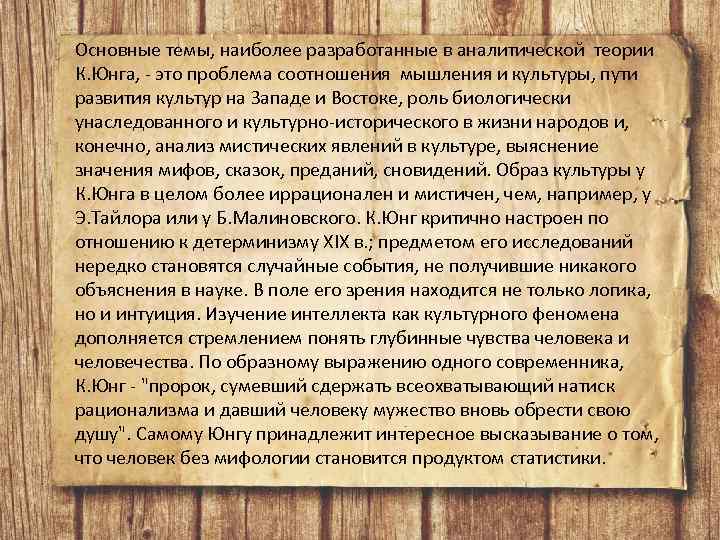 Основные темы, наиболее разработанные в аналитической теории К.Юнга, - это проблема соотношения мышления и культуры, пути развития культур на Западе и Востоке, роль биологически унаследованного и культурно-исторического в жизни народов и, конечно, анализ мистических явлений в культуре, выяснение значения мифов, сказок, преданий, сновидений. Образ культуры у К.Юнга в целом более иррационален и мистичен, чем, например, у Э.Тайлора или у Б.Малиновского. К.Юнг критично настроен по отношению к детерминизму XIX в.; предметом его исследований нередко становятся случайные события, не получившие никакого объяснения в науке. В поле его зрения находится не только логика, но и интуиция. Изучение интеллекта как культурного феномена дополняется стремлением понять глубинные чувства человека и человечества. По образному выражению одного современника, К.Юнг - "пророк, сумевший сдержать всеохватывающий натиск рационализма и давший человеку мужество вновь обрести свою душу". Самому Юнгу принадлежит интересное высказывание о том, что человек без мифологии становится продуктом статистики.